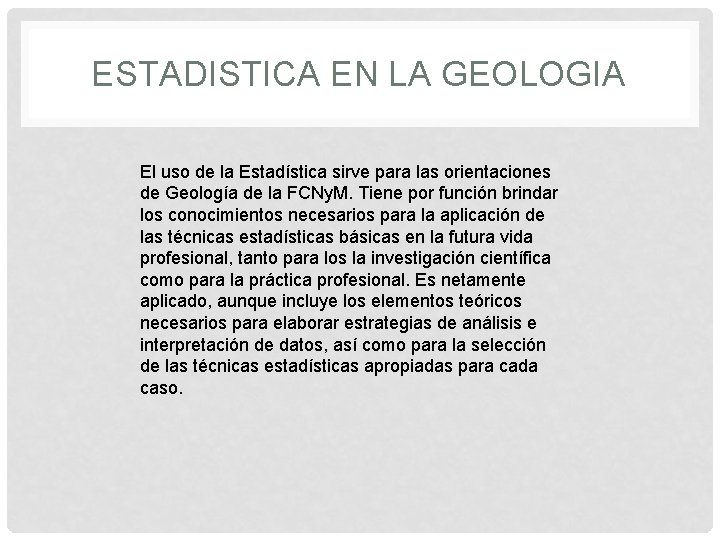 ESTADISTICA EN LA GEOLOGIA

El uso de la Estadística sirve para las orientaciones de Geología de la FCNyM. Tiene por función brindar los conocimientos necesarios para la aplicación de las técnicas estadísticas básicas en la futura vida profesional, tanto para los la investigación científica como para la práctica profesional. Es netamente aplicado, aunque incluye los elementos teóricos necesarios para elaborar estrategias de análisis e interpretación de datos, así como para la selección de las técnicas estadísticas apropiadas para cada caso.